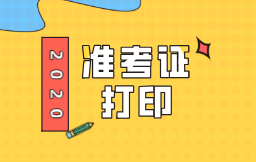 2020

准考证
打印